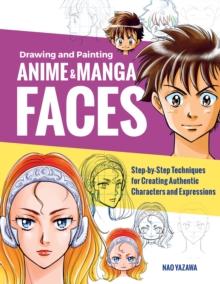 Drawing and Painting
ANIME & MANGA
FACES

Step-by-Step Techniques for Creating Authentic Characters and Expressions

NAO YAZAWA